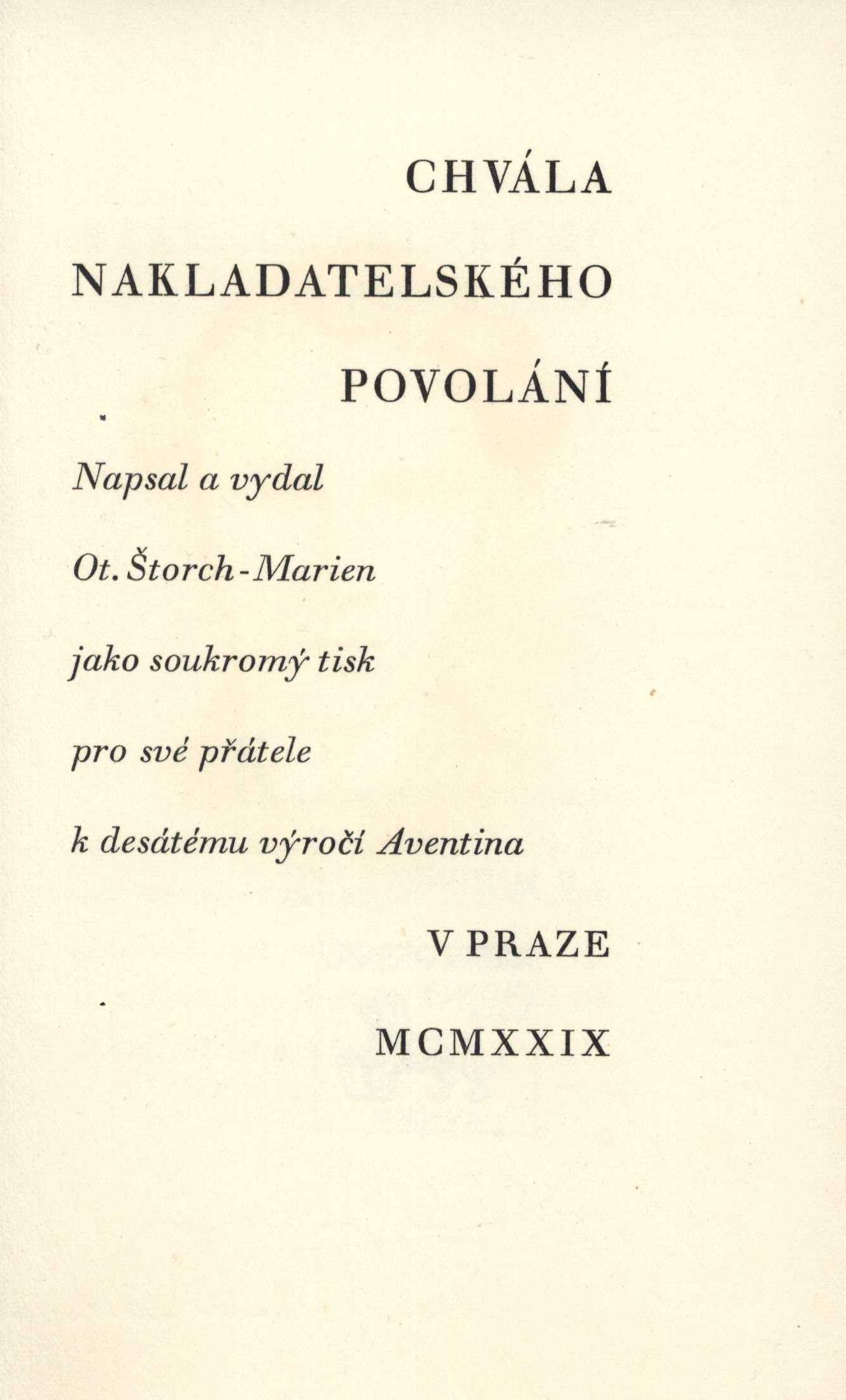 CHVÁLA

NAKLADATELSKÉHO

POVOLÁNÍ

Napsal a vydal

Ot. Štorch-Marien

jako soukromý tisk

pro své přátele

k desátému výročí Aventina

V PRAZE

MCMXXIX